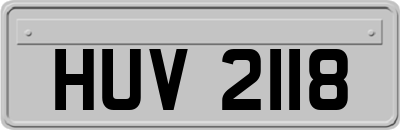 HUV 2118